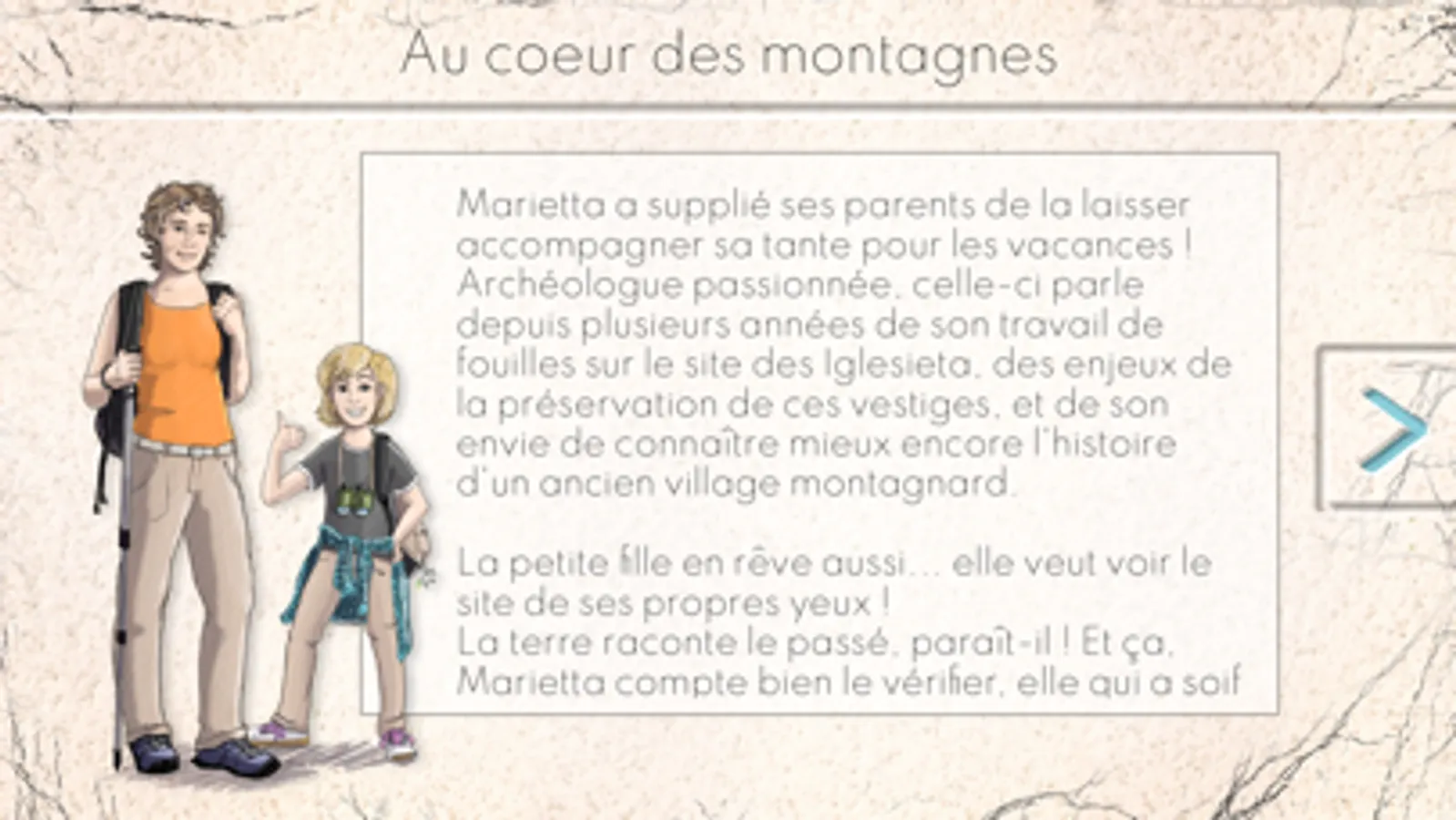 Au coeur des montagnes

Marietta a supplié ses parents de la laisser accompagner sa tante pour les vacances ! Archéologue passionnée, celle-ci parle depuis plusieurs années de son travail de fouilles sur le site des Iglesieta, des enjeux de la préservation de ces vestiges, et de son envie de connaître mieux encore l'histoire d'un ancien village montagnard.

La petite fille en rêve aussi... elle veut voir le site de ses propres yeux !
La terre raconte le passé, paraît-il ! Et ça, Marietta compte bien le vérifier, elle qui a soif

>